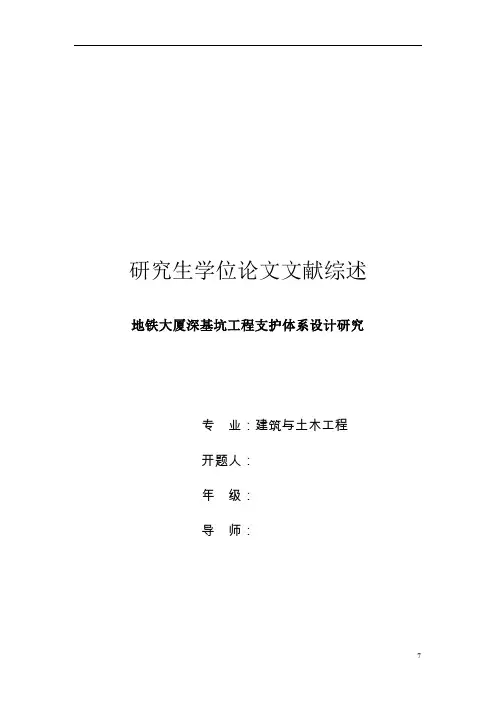 研究生学位论文文献综述

地铁大厦深基坑工程支护体系设计研究

专 业：建筑与土木工程

开题人：

年 级：

导 师：

7